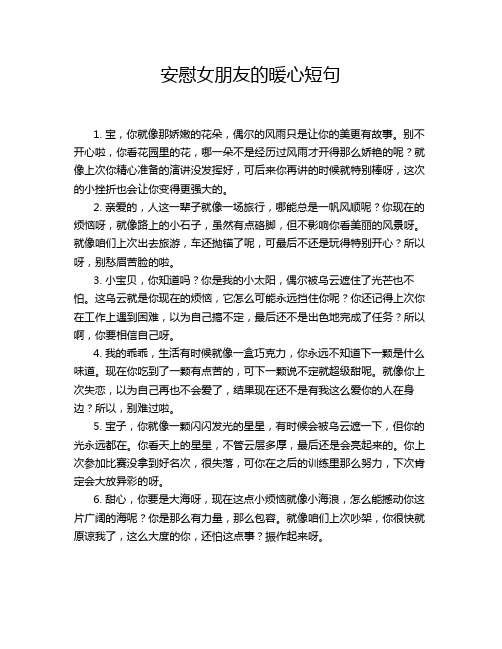 安慰女朋友的暖心短句

1. 宝，你就像那娇嫩的花朵，偶尔的风雨只是让你的美更有故事。别不开心啦，你看花园里的花，哪一朵不是经历过风雨才开得那么娇艳的呢？就像上次你精心准备的演讲没发挥好，可后来你再讲的时候就特别棒呀，这次的小挫折也会让你变得更强大的。

2. 亲爱的，人这一辈子就像一场旅行，哪能总是一帆风顺呢？你现在的烦恼呀，就像路上的小石子，虽然有点硌脚，但不影响你看美丽的风景呀。就像咱们上次出去旅游，车还抛锚了呢，可最后不还是玩得特别开心？所以呀，别愁眉苦脸的啦。

3. 小宝贝，你知道吗？你是我的小太阳，偶尔被乌云遮住了光芒也不怕。这乌云就是你现在的烦恼，它怎么可能永远挡住你呢？你还记得上次你在工作上遇到困难，以为自己搞不定，最后还不是出色地完成了任务？所以啊，你要相信自己呀。

4. 我的乖乖，生活有时候就像一盒巧克力，你永远不知道下一颗是什么味道。现在你吃到了一颗有点苦的，可下一颗说不定就超级甜呢。就像你上次失恋，以为自己再也不会爱了，结果现在还不是有我这么爱你的人在身边？所以，别难过啦。

5. 宝子，你就像一颗闪闪发光的星星，有时候会被乌云遮一下，但你的光永远都在。你看天上的星星，不管云层多厚，最后还是会亮起来的。你上次参加比赛没拿到好名次，很失落，可你在之后的训练里那么努力，下次肯定会大放异彩的呀。

6. 甜心，你要是大海呀，现在这点小烦恼就像小海浪，怎么能撼动你这片广阔的海呢？你是那么有力量，那么包容。就像咱们上次吵架，你很快就原谅我了，这么大度的你，还怕这点事？振作起来呀。